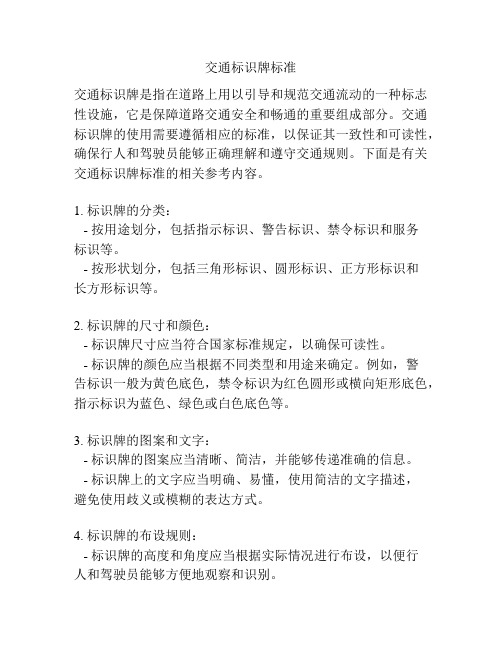 交通标识牌标准

交通标识牌是指在道路上用以引导和规范交通流动的一种标志性设施，它是保障道路交通安全和畅通的重要组成部分。交通标识牌的使用需要遵循相应的标准，以保证其一致性和可读性，确保行人和驾驶员能够正确理解和遵守交通规则。下面是有关交通标识牌标准的相关参考内容。

1. 标识牌的分类：
- 按用途划分，包括指示标识、警告标识、禁令标识和服务标识等。
- 按形状划分，包括三角形标识、圆形标识、正方形标识和长方形标识等。

2. 标识牌的尺寸和颜色：
- 标识牌尺寸应当符合国家标准规定，以确保可读性。
- 标识牌的颜色应当根据不同类型和用途来确定。例如，警告标识一般为黄色底色，禁令标识为红色圆形或横向矩形底色，指示标识为蓝色、绿色或白色底色等。

3. 标识牌的图案和文字：
- 标识牌的图案应当清晰、简洁，并能够传递准确的信息。
- 标识牌上的文字应当明确、易懂，使用简洁的文字描述，避免使用歧义或模糊的表达方式。

4. 标识牌的布设规则：
- 标识牌的高度和角度应当根据实际情况进行布设，以便行人和驾驶员能够方便地观察和识别。